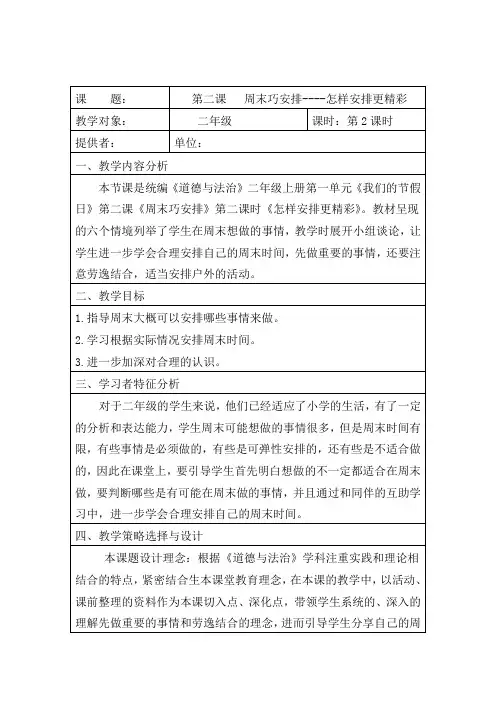 | 课　　题： | 第二课　周末巧安排----怎样安排更精彩 | |
|---|---|---|
| 教学对象： | 二年级 | 课时：第 2 课时 |
| 提供者： | 单位： | |

一、教学内容分析

本节课是统编《道德与法治》二年级上册第一单元《我们的节假日》第二课《周末巧安排》第二课时《怎样安排更精彩》。教材呈现的六个情境列举了学生在周末想做的事情，教学时展开小组谈论，让学生进一步学会合理安排自己的周末时间，先做重要的事情，还要注意劳逸结合，适当安排户外的活动。

二、教学目标

1.指导周末大概可以安排哪些事情来做。

2.学习根据实际情况安排周末时间。

3.进一步加深对合理的认识。

三、学习者特征分析

对于二年级的学生来说，他们已经适应了小学的生活，有了一定的分析和表达能力，学生周末可能想做的事情很多，但是周末时间有限，有些事情是必须做的，有些是可弹性安排的，还有些是不适合做的，因此在课堂上，要引导学生首先明白想做的不一定都适合在周末做，要判断哪些是有可能在周末做的事情，并且通过和同伴的互助学习中，进一步学会合理安排自己的周末时间。

四、教学策略选择与设计

本课题设计理念：根据《道德与法治》学科注重实践和理论相结合的特点，紧密结合生本课堂教育理念，在本课的教学中，以活动、课前整理的资料作为本课切入点、深化点，带领学生系统的、深入的理解先做重要的事情和劳逸结合的理念，进而引导学生分享自己的周